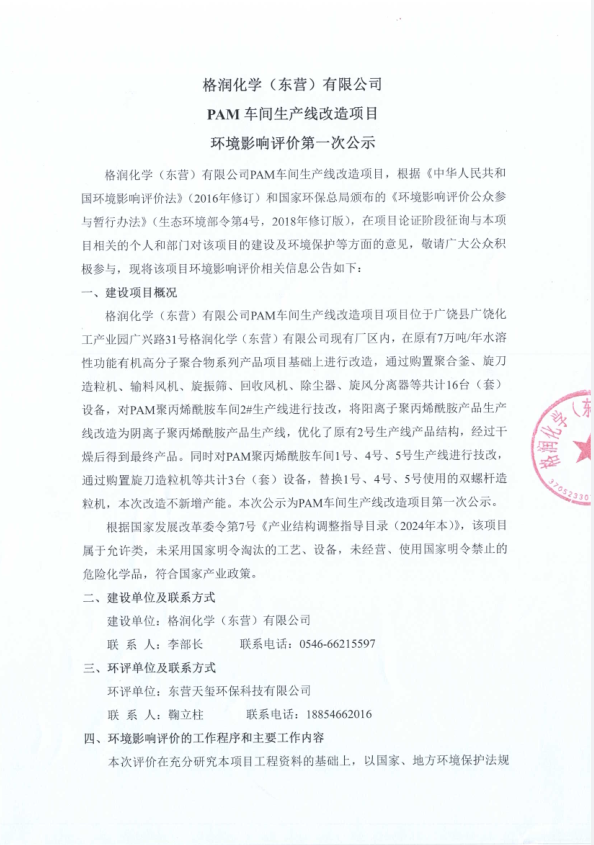 格润化学（东营）有限公司
PAM 车间生产线改造项目
环境影响评价第一次公示

格润化学（东营）有限公司PAM车间生产线改造项目，根据《中华人民共和国环境影响评价法》（2016年修订）和国家环保总局颁布的《环境影响评价公众参与暂行办法》（生态环境部令第4号，2018年修订版），在项目论证阶段征询与本项目相关的个人和部门对该项目的建设及环境保护等方面的意见，敬请广大公众积极参与，现将该项目环境影响评价相关信息公告如下：

一、建设项目概况

格润化学（东营）有限公司PAM车间生产线改造项目项目位于广饶县广饶化工产业园广兴路31号格润化学（东营）有限公司现有厂区内，在原有7万吨/年水溶性功能有机高分子聚合物系列产品项目基础上进行改造，通过购置聚合釜、旋刀造粒机、输料风机、旋振筛、回收风机、除尘器、旋风分离器等共计16台（套）设备，对PAM聚丙烯酰胺车间2#生产线进行技改，将阳离子聚丙烯酰胺产品生产线改造为阴离子聚丙烯酰胺产品生产线，优化了原有2号生产线产品结构，经过干燥后得到最终产品。同时对PAM聚丙烯酰胺车间1号、4号、5号生产线进行技改，通过购置旋刀造粒机等共计3台（套）设备，替换1号、4号、5号使用的双螺杆造粒机，本次改造不新增产能。本次公示为PAM车间生产线改造项目第一次公示。

根据国家发展改革委令第7号《产业结构调整指导目录（2024年本）》，该项目属于允许类，未采用国家明令淘汰的工艺、设备，未经营、使用国家明令禁止的危险化学品，符合国家产业政策。

二、建设单位及联系方式

建设单位：格润化学（东营）有限公司

联 系 人：李部长　　联系电话：0546-66215597

三、环评单位及联系方式

环评单位：东营天玺环保科技有限公司

联 系 人：鞠立柱　　联系电话：18854662016

四、环境影响评价的工作程序和主要工作内容

本次评价在充分研究本项目工程资料的基础上，以国家、地方环境保护法规

格润化学（东
37052330